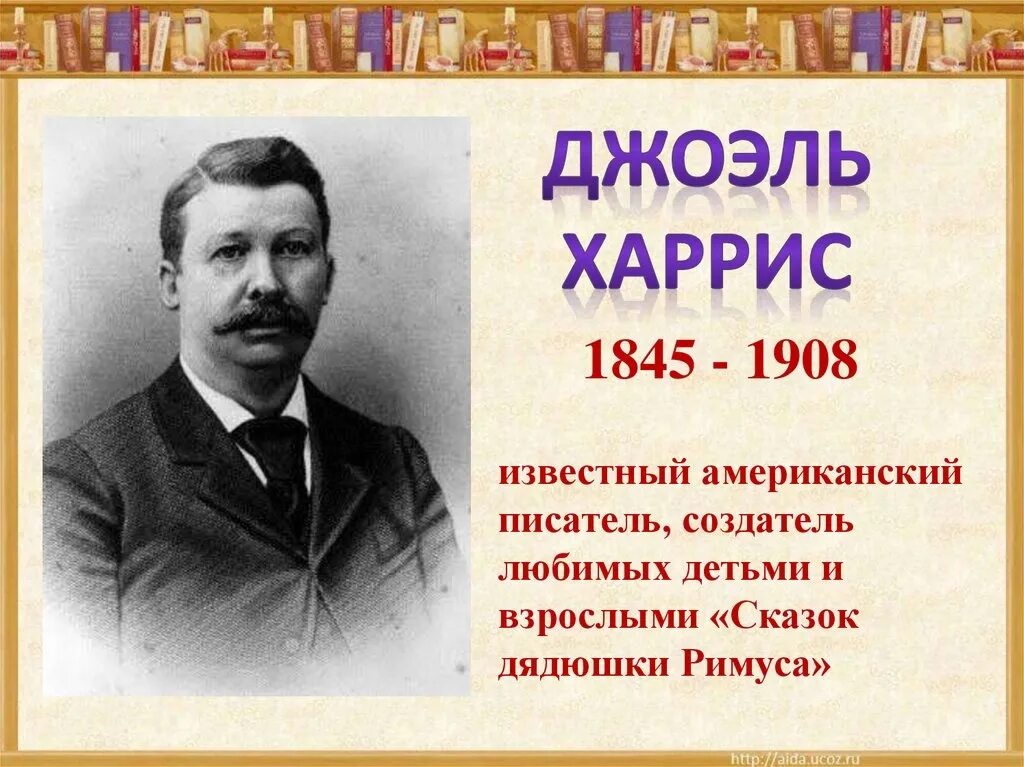 ДЖОЭЛЬ ХАРРИС

1845 - 1908

известный американский писатель, создатель любимых детьми и взрослыми «Сказок дядюшки Римуса»

http://aida.ucoz.ru